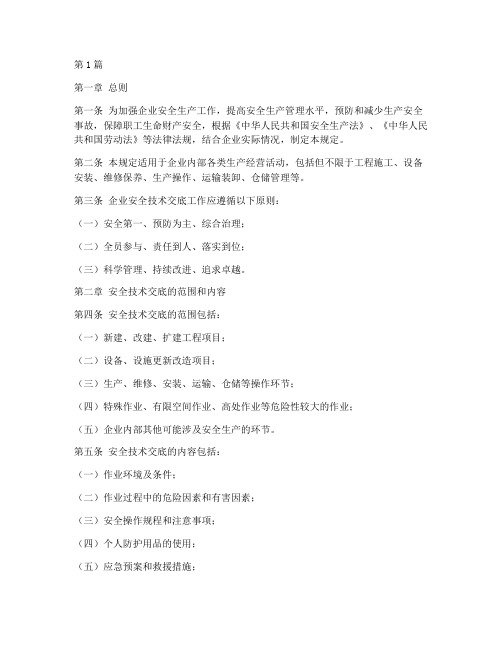 第1篇

第一章 总则

第一条 为加强企业安全生产工作，提高安全生产管理水平，预防和减少生产安全事故，保障职工生命财产安全，根据《中华人民共和国安全生产法》、《中华人民共和国劳动法》等法律法规，结合企业实际情况，制定本规定。

第二条 本规定适用于企业内部各类生产经营活动，包括但不限于工程施工、设备安装、维修保养、生产操作、运输装卸、仓储管理等。

第三条 企业安全技术交底工作应遵循以下原则：

（一）安全第一、预防为主、综合治理；

（二）全员参与、责任到人、落实到位；

（三）科学管理、持续改进、追求卓越。

第二章 安全技术交底的范围和内容

第四条 安全技术交底的范围包括：

（一）新建、改建、扩建工程项目；

（二）设备、设施更新改造项目；

（三）生产、维修、安装、运输、仓储等操作环节；

（四）特殊作业、有限空间作业、高处作业等危险性较大的作业；

（五）企业内部其他可能涉及安全生产的环节。

第五条 安全技术交底的内容包括：

（一）作业环境及条件；

（二）作业过程中的危险因素和有害因素；

（三）安全操作规程和注意事项；

（四）个人防护用品的使用；

（五）应急预案和救援措施；